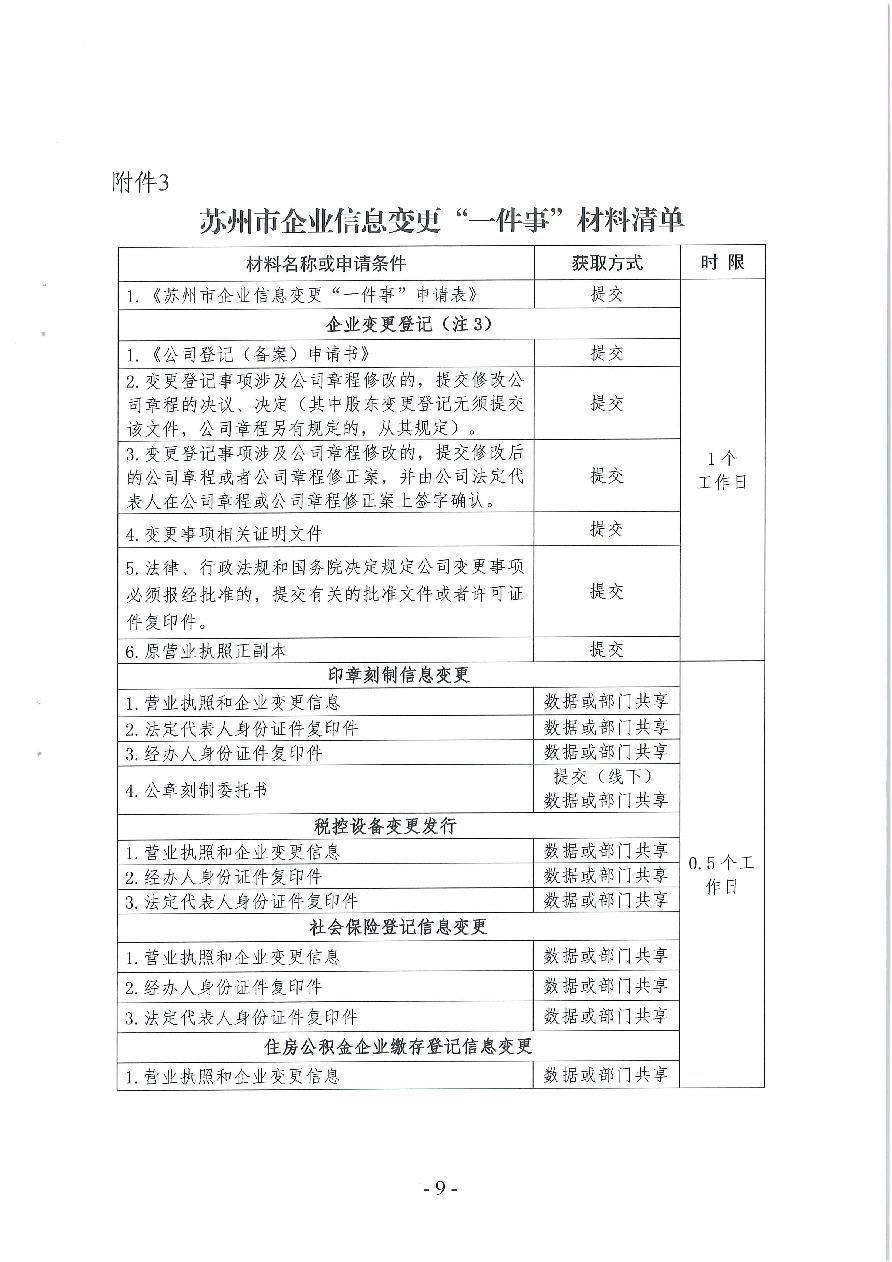 附件3

苏州市企业信息变更“一件事”材料清单

| 材料名称或申请条件 | 获取方式 | 时 限 |
|---|---|---|
| 1.《苏州市企业信息变更“一件事”申请表》 | 提交 | 1个工作日 |
| 企业变更登记（注3） | | |
| 1.《公司登记（备案）申请书》 | 提交 | |
| 2.变更登记事项涉及公司章程修改的，提交修改公司章程的决议、决定（其中股东变更登记无须提交该文件，公司章程另有规定的，从其规定）。 | 提交 | |
| 3.变更登记事项涉及公司章程修改的，提交修改后的公司章程或者公司章程修正案，并由公司法定代表人在公司章程或公司章程修正案上签字确认。 | 提交 | |
| 4.变更事项相关证明文件 | 提交 | |
| 5.法律、行政法规和国务院决定规定公司变更事项必须报经批准的，提交有关的批准文件或者许可证件复印件。 | 提交 | |
| 6.原营业执照正副本 | 提交 | |
| 印章刻制信息变更 | | 0.5个工作日 |
| 1.营业执照和企业变更信息 | 数据或部门共享 | |
| 2.法定代表人身份证件复印件 | 数据或部门共享 | |
| 3.经办人身份证件复印件 | 数据或部门共享 | |
| 4.公章刻制委托书 | 提交（线下）数据或部门共享 | |
| 税控设备变更发行 | | |
| 1.营业执照和企业变更信息 | 数据或部门共享 | |
| 2.经办人身份证件复印件 | 数据或部门共享 | |
| 3.法定代表人身份证件复印件 | 数据或部门共享 | |
| 社会保险登记信息变更 | | |
| 1.营业执照和企业变更信息 | 数据或部门共享 | |
| 2.经办人身份证件复印件 | 数据或部门共享 | |
| 3.法定代表人身份证件复印件 | 数据或部门共享 | |
| 住房公积金企业缴存登记信息变更 | | |
| 1.营业执照和企业变更信息 | 数据或部门共享 | |

- 9 -